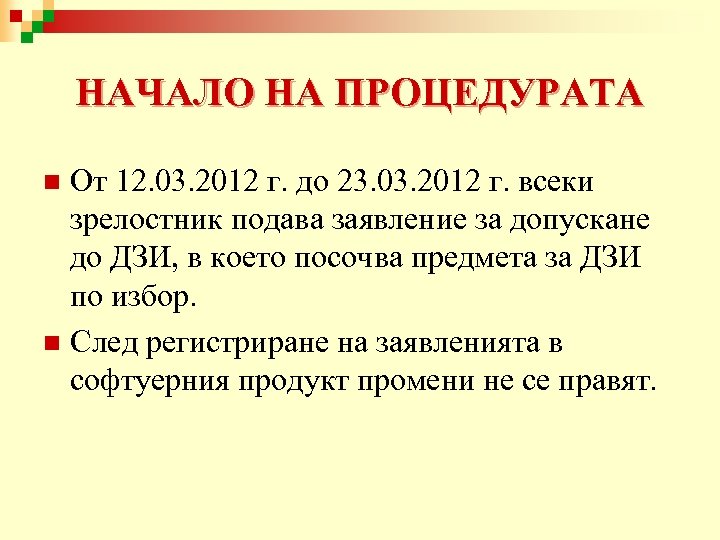 НАЧАЛО НА ПРОЦЕДУРАТА

От 12.03.2012 г. до 23.03.2012 г. всеки зрелостник подава заявление за допускане до ДЗИ, в което посочва предмета за ДЗИ по избор.

След регистриране на заявленията в софтуерния продукт промени не се правят.